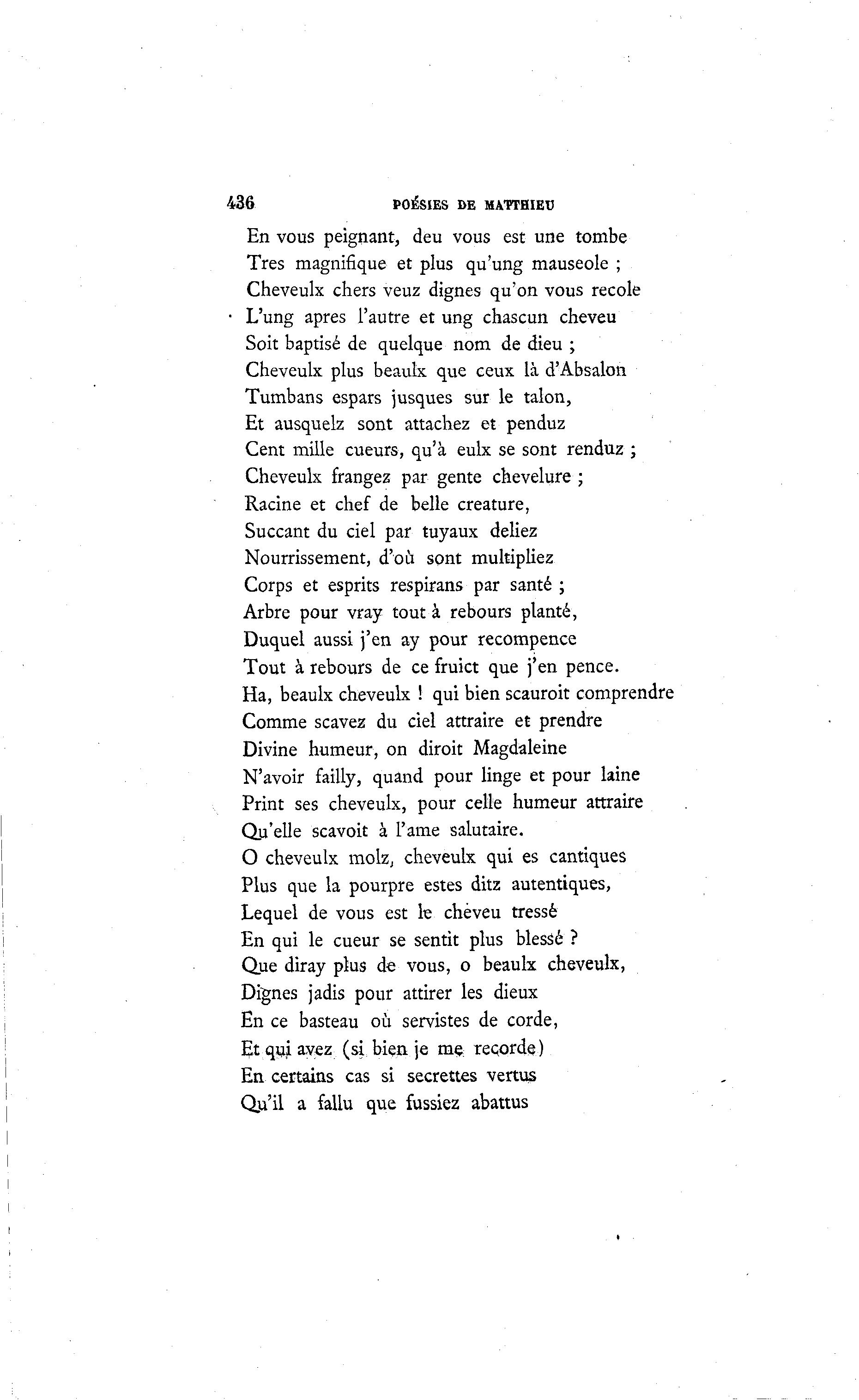 436 POÉSIES DE MATTHIEU

En vous peignant, deu vous est une tombe
Tres magnifique et plus qu'ung mauseole ;
Cheveulx chers veuz dignes qu'on vous recole
L'ung apres l'autre et ung chascun cheveu
Soit baptisé de quelque nom de dieu ;
Cheveulx plus beaulx que ceux là d'Absalon
Tumbans espars jusques sur le talon,
Et ausquelz sont attachez et penduz
Cent mille cueurs, qu'à eulx se sont renduz ;
Cheveulx frangez par gente chevelure ;
Racine et chef de belle creature,
Succant du ciel par tuyaux deliez
Nourrissement, d'où sont multipliez
Corps et esprits respirans par santé ;
Arbre pour vray tout à rebours planté,
Duquel aussi j'en ay pour recompence
Tout à rebours de ce fruict que j'en pence.
Ha, beaulx cheveulx ! qui bien scauroit comprendre
Comme scavez du ciel attraire et prendre
Divine humeur, on diroit Magdaleine
N'avoir failly, quand pour linge et pour laine
Print ses cheveulx, pour celle humeur attraire
Qu'elle scavoit à l'ame salutaire.
O cheveulx molz, cheveulx qui es cantiques
Plus que la pourpre estes ditz autentiques,
Lequel de vous est le cheveu tressé
En qui le cueur se sentit plus blessé ?
Que diray plus de vous, o beaulx cheveulx,
Dignes jadis pour attirer les dieux
En ce basteau où servistes de corde,
Et qui avez (si bien je me recorde)
En certains cas si secrettes vertus
Qu'il a fallu que fussiez abattus